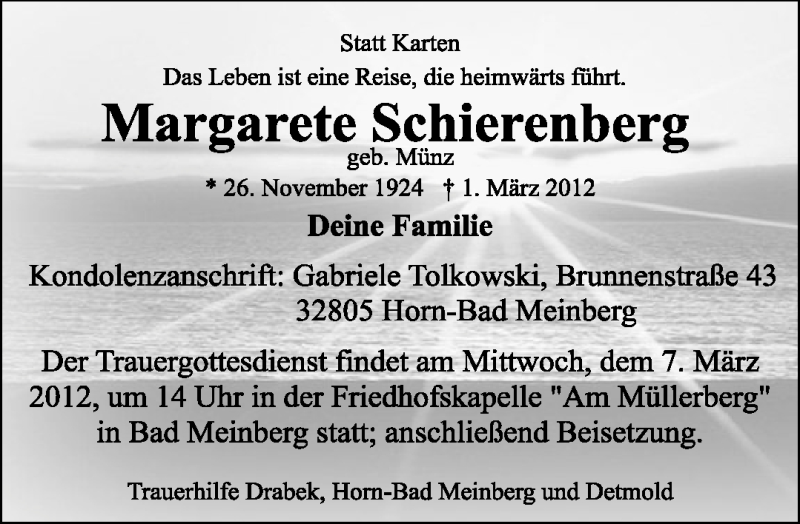 Statt Karten

Das Leben ist eine Reise, die heimwärts führt.

Margarete Schierenberg

geb. Münz

* 26. November 1924 † 1. März 2012

Deine Familie

Kondolenzanschrift: Gabriele Tolkowski, Brunnenstraße 43
32805 Horn-Bad Meinberg

Der Trauergottesdienst findet am Mittwoch, dem 7. März 2012, um 14 Uhr in der Friedhofskapelle "Am Müllerberg" in Bad Meinberg statt; anschließend Beisetzung.

Trauerhilfe Drabek, Horn-Bad Meinberg und Detmold